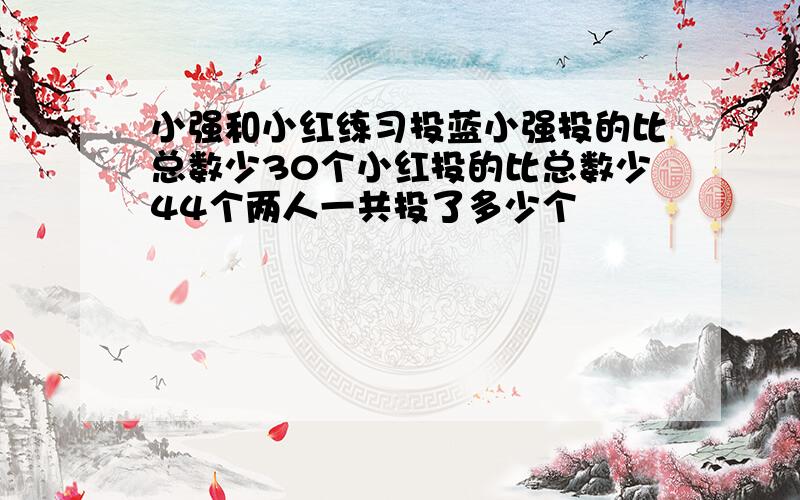 小强和小红练习投蓝小强投的比总数少30个小红投的比总数少44个两人一共投了多少个

福